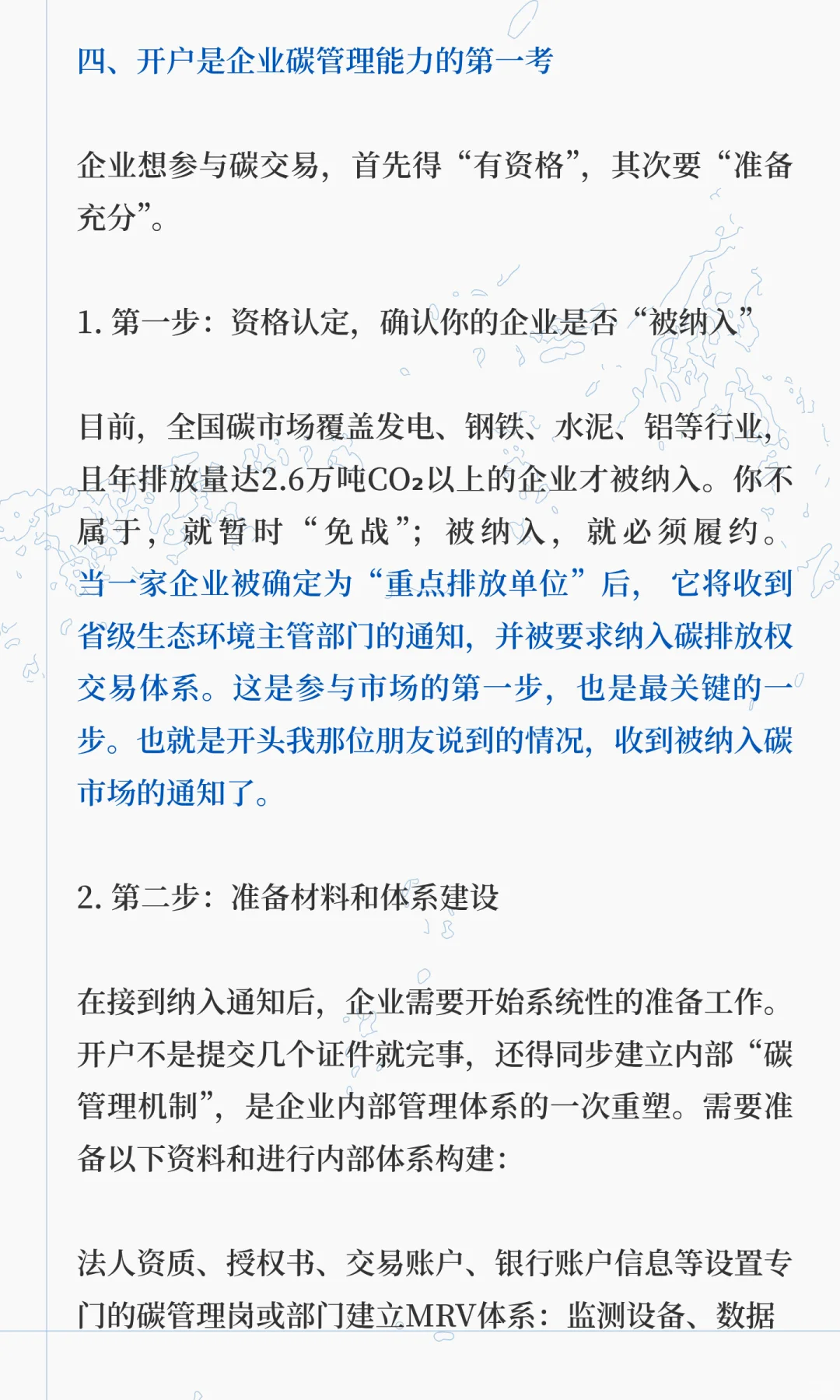 四、开户是企业碳管理能力的第一考

企业想参与碳交易，首先得“有资格”，其次要“准备充分”。

1. 第一步：资格认定，确认你的企业是否“被纳入”

目前，全国碳市场覆盖发电、钢铁、水泥、铝等行业，且年排放量达2.6万吨$CO_2$以上的企业才被纳入。你不属于，就暂时“免战”；被纳入，就必须履约。当一家企业被确定为“重点排放单位”后，它将收到省级生态环境主管部门的通知，并被要求纳入碳排放权交易体系。这是参与市场的第一步，也是最关键的一步。也就是开头我那位朋友说到的情况，收到被纳入碳市场的通知了。

2. 第二步：准备材料和体系建设

在接到纳入通知后，企业需要开始系统性的准备工作。开户不是提交几个证件就完事，还得同步建立内部“碳管理机制”，是企业内部管理体系的一次重塑。需要准备以下资料和进行内部体系构建：

法人资质、授权书、交易账户、银行账户信息等设置专门的碳管理岗或部门建立MRV体系：监测设备、数据